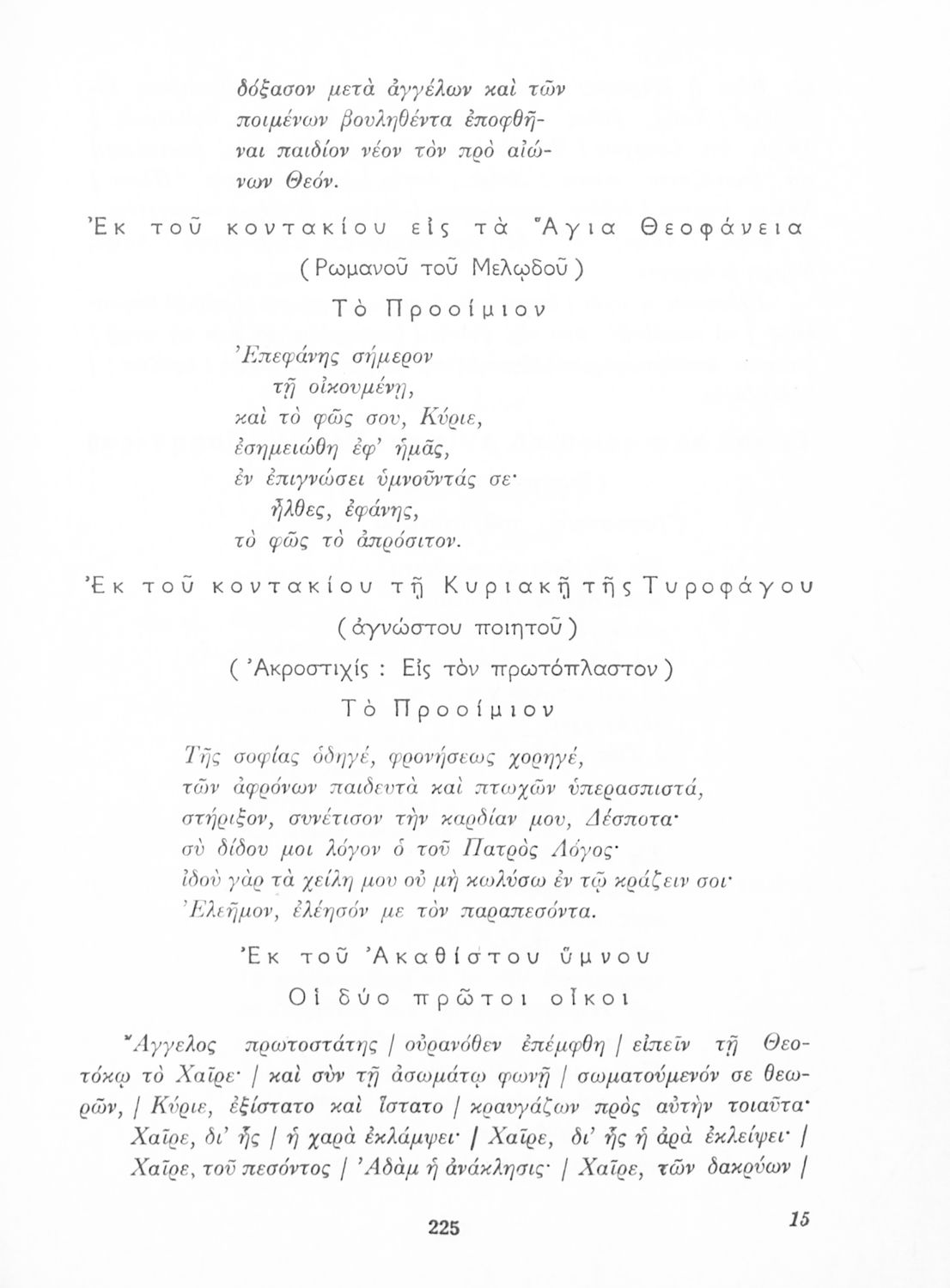 δόξασον μετὰ ἀγγέλων καὶ τῶν ποιμένων βουληθέντα ἐποφθῆναι παιδίον νέον τὸν πρὸ αἰώνων Θεόν.

Ἐκ τοῦ κοντακίου εἰς τὰ Ἅγια Θεοφάνεια

(Ρωμανοῦ τοῦ Μελῳδοῦ)

Τὸ Προοίμιον

Ἐπεφάνης σήμερον
τῇ οἰκουμένῃ,
καὶ τὸ φῶς σου, Κύριε,
ἐσημειώθη ἐφ' ἡμᾶς,
ἐν ἐπιγνώσει ὑμνοῦντάς σε·
ἦλθες, ἐφάνης,
τὸ φῶς τὸ ἀπρόσιτον.

Ἐκ τοῦ κοντακίου τῇ Κυριακῇ τῆς Τυροφάγου

(ἀγνώστου ποιητοῦ)

(Ἀκροστιχίς : Εἰς τὸν πρωτόπλαστον)

Τὸ Προοίμιον

Τῆς σοφίας ὁδηγέ, φρονήσεως χορηγέ,
τῶν ἀφρόνων παιδευτὰ καὶ πτωχῶν ὑπερασπιστά,
στήριξον, συνέτισον τὴν καρδίαν μου, Δέσποτα·
σὺ δίδου μοι λόγον ὁ τοῦ Πατρὸς Λόγος·
ἰδοὺ γὰρ τὰ χείλη μου οὐ μὴ κωλύσω ἐν τῷ κράζειν σοι·
Ἐλεῆμον, ἐλέησόν με τὸν παραπεσόντα.

Ἐκ τοῦ Ἀκαθίστου ὕμνου

Οἱ δύο πρῶτοι οἶκοι

Ἄγγελος πρωτοστάτης / οὐρανόθεν ἐπέμφθη / εἰπεῖν τῇ Θεοτόκῳ τὸ Χαῖρε· / καὶ σὺν τῇ ἀσωμάτῳ φωνῇ / σωματούμενόν σε θεωρῶν, / Κύριε, ἐξίστατο καὶ ἵστατο / κραυγάζων πρὸς αὐτὴν τοιαῦτα·
Χαῖρε, δι' ἧς / ἡ χαρὰ ἐκλάμψει· / Χαῖρε, δι' ἧς ἡ ἀρὰ ἐκλείψει· /
Χαῖρε, τοῦ πεσόντος / Ἀδὰμ ἡ ἀνάκλησις· / Χαῖρε, τῶν δακρύων /

225

15